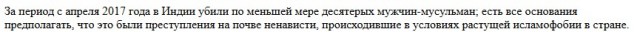 За период с апреля 2017 года в Индии убили по меньшей мере десятерых мужчин-мусульман; есть все основания предполагать, что это были преступления на почве ненависти, происходившие в условиях растущей исламофобии в стране.